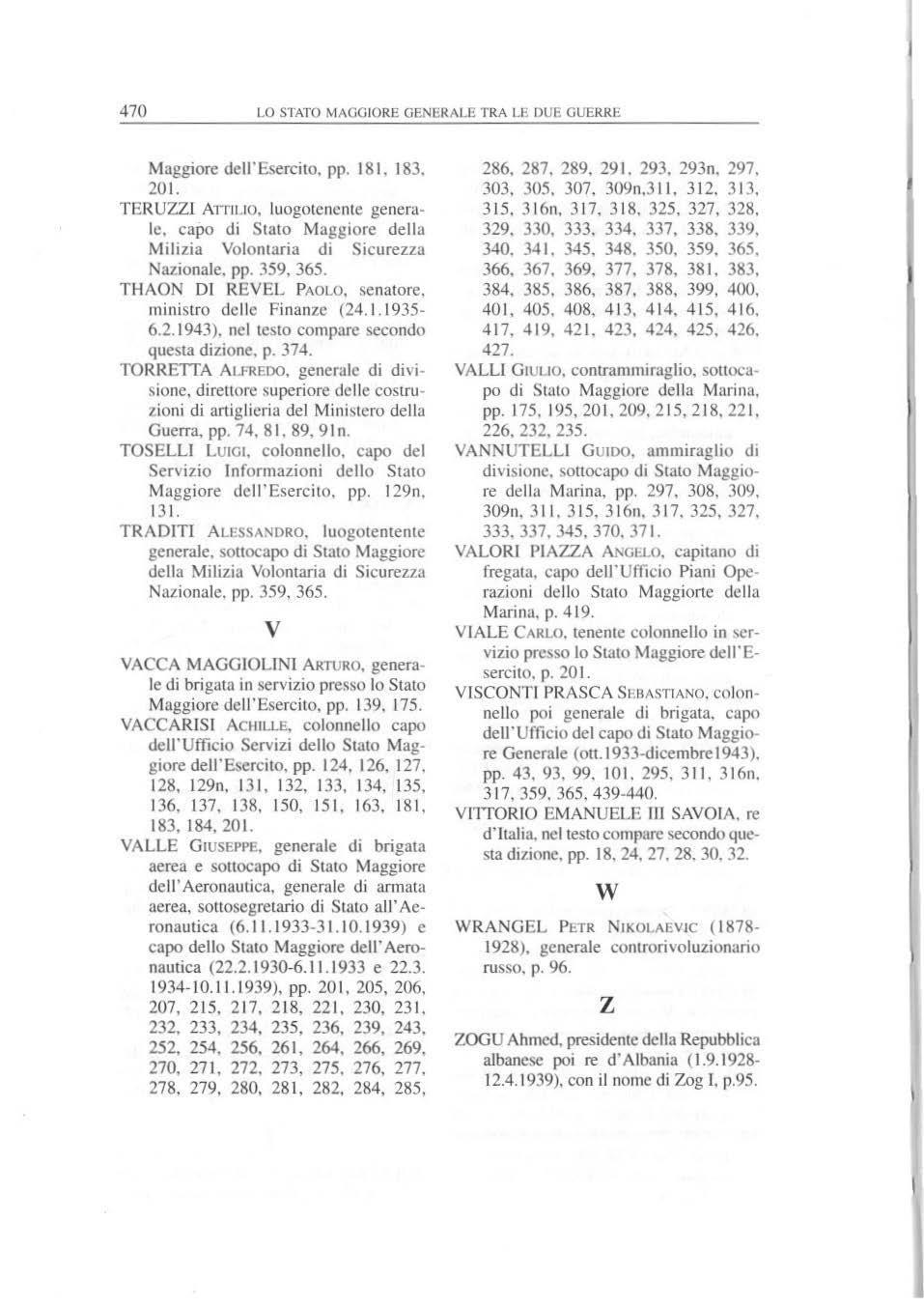 470 LO STATO MAGGIORE GENERALE TRA LE DUE GUERRE

Maggiore dell'Esercito, pp. 181, 183, 201.

TERUZZI Attilio, luogotenente generale, capo di Stato Maggiore della Milizia Volontaria di Sicurezza Nazionale, pp. 359, 365.

THAON DI REVEL Paolo, senatore, ministro delle Finanze (24.1.1935-6.2.1943), nel testo compare secondo questa dizione, p. 374.

TORRETTA Alfredo, generale di divisione, direttore superiore delle costruzioni di artiglieria del Ministero della Guerra, pp. 74, 81, 89, 91n.

TOSELLI Luigi, colonnello, capo del Servizio Informazioni dello Stato Maggiore dell'Esercito, pp. 129n, 131.

TRADITI Alessandro, luogotentente generale, sottocapo di Stato Maggiore della Milizia Volontaria di Sicurezza Nazionale, pp. 359, 365.

V

VACCA MAGGIOLINI Arturo, generale di brigata in servizio presso lo Stato Maggiore dell'Esercito, pp. 139, 175.

VACCARISI Achille, colonnello capo dell'Ufficio Servizi dello Stato Maggiore dell'Esercito, pp. 124, 126, 127, 128, 129n, 131, 132, 133, 134, 135, 136, 137, 138, 150, 151, 163, 181, 183, 184, 201.

VALLE Giuseppe, generale di brigata aerea e sottocapo di Stato Maggiore dell'Aeronautica, generale di armata aerea, sottosegretario di Stato all'Aeronautica (6.11.1933-31.10.1939) e capo dello Stato Maggiore dell'Aeronautica (22.2.1930-6.11.1933 e 22.3.1934-10.11.1939), pp. 201, 205, 206, 207, 215, 217, 218, 221, 230, 231, 232, 233, 234, 235, 236, 239, 243, 252, 254, 256, 261, 264, 266, 269, 270, 271, 272, 273, 275, 276, 277, 278, 279, 280, 281, 282, 284, 285, 286, 287, 289, 291, 293, 293n, 297, 303, 305, 307, 309n,311, 312, 313, 315, 316n, 317, 318, 325, 327, 328, 329, 330, 333, 334, 337, 338, 339, 340, 341, 345, 348, 350, 359, 365, 366, 367, 369, 377, 378, 381, 383, 384, 385, 386, 387, 388, 399, 400, 401, 405, 408, 413, 414, 415, 416, 417, 419, 421, 423, 424, 425, 426, 427.

VALLI Giulio, contrammiraglio, sottocapo di Stato Maggiore della Marina, pp. 175, 195, 201, 209, 215, 218, 221, 226, 232, 235.

VANNUTELLI Guido, ammiraglio di divisione, sottocapo di Stato Maggiore della Marina, pp. 297, 308, 309, 309n, 311, 315, 316n, 317, 325, 327, 333, 337, 345, 370, 371.

VALORI PIAZZA Angelo, capitano di fregata, capo dell'Ufficio Piani Operazioni dello Stato Maggiorte della Marina, p. 419.

VIALE Carlo, tenente colonnello in servizio presso lo Stato Maggiore dell'Esercito, p. 201.

VISCONTI PRASCA Sebastiano, colonnello poi generale di brigata, capo dell'Ufficio del capo di Stato Maggiore Generale (ott.1933-dicembre1943), pp. 43, 93, 99, 101, 295, 311, 316n, 317, 359, 365, 439-440.

VITTORIO EMANUELE III SAVOIA, re d'Italia, nel testo compare secondo questa dizione, pp. 18, 24, 27, 28, 30, 32.

W

WRANGEL Petr Nikolaevic (1878-1928), generale controrivoluzionario russo, p. 96.

Z

ZOGU Ahmed, presidente della Repubblica albanese poi re d'Albania (1.9.1928-12.4.1939), con il nome di Zog I, p.95.